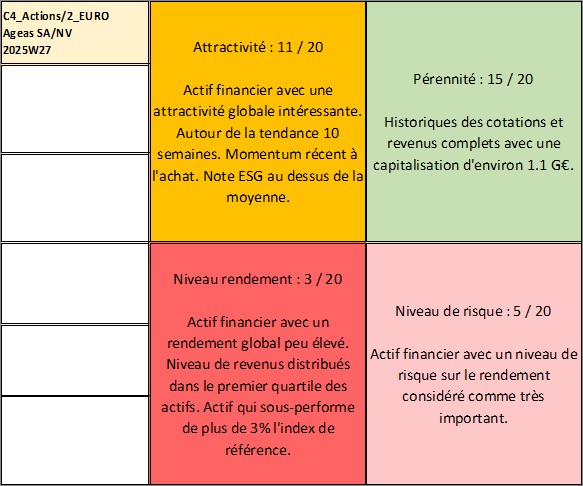 C4_Actions/2_EURO
Ageas SA/NV
2025W27

Attractivité : 11 / 20

Actif financier avec une attractivité globale intéressante. Autour de la tendance 10 semaines. Momentum récent à l'achat. Note ESG au dessus de la moyenne.

Pérennité : 15 / 20

Historiques des cotations et revenus complets avec une capitalisation d'environ 1.1 G€.

Niveau rendement : 3 / 20

Actif financier avec un rendement global peu élevé. Niveau de revenus distribués dans le premier quartile des actifs. Actif qui sous-performe de plus de 3% l'index de référence.

Niveau de risque : 5 / 20

Actif financier avec un niveau de risque sur le rendement considéré comme très important.